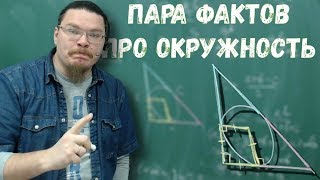 ПАРА ФАКТОВ
ПРО ОКРУЖНОСТЬ